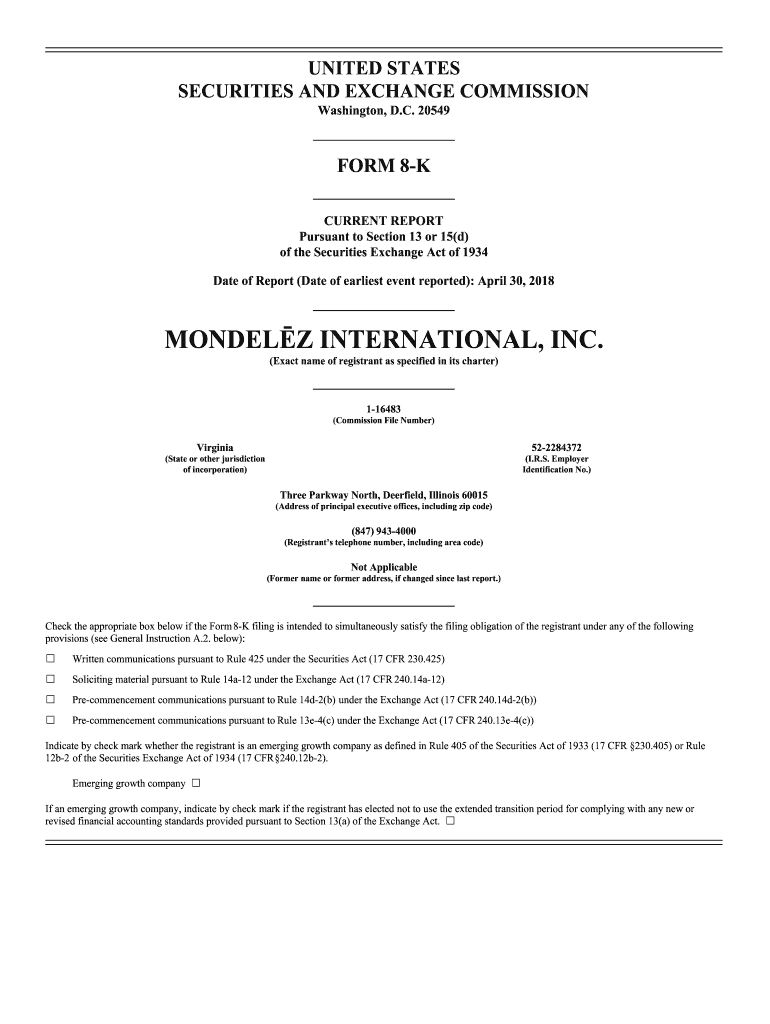 UNITED STATES
SECURITIES AND EXCHANGE COMMISSION
Washington, D.C. 20549

FORM 8-K

CURRENT REPORT
Pursuant to Section 13 or 15(d)
of the Securities Exchange Act of 1934

Date of Report (Date of earliest event reported): April 30, 2018

MONDELĒZ INTERNATIONAL, INC.
(Exact name of registrant as specified in its charter)

1-16483
(Commission File Number)

Virginia
(State or other jurisdiction of incorporation)

52-2284372
(I.R.S. Employer Identification No.)

Three Parkway North, Deerfield, Illinois 60015
(Address of principal executive offices, including zip code)

(847) 943-4000
(Registrant's telephone number, including area code)

Not Applicable
(Former name or former address, if changed since last report.)

Check the appropriate box below if the Form 8-K filing is intended to simultaneously satisfy the filing obligation of the registrant under any of the following provisions (see General Instruction A.2. below):

☐ Written communications pursuant to Rule 425 under the Securities Act (17 CFR 230.425)

☐ Soliciting material pursuant to Rule 14a-12 under the Exchange Act (17 CFR 240.14a-12)

☐ Pre-commencement communications pursuant to Rule 14d-2(b) under the Exchange Act (17 CFR 240.14d-2(b))

☐ Pre-commencement communications pursuant to Rule 13e-4(c) under the Exchange Act (17 CFR 240.13e-4(c))

Indicate by check mark whether the registrant is an emerging growth company as defined in Rule 405 of the Securities Act of 1933 (17 CFR §230.405) or Rule 12b-2 of the Securities Exchange Act of 1934 (17 CFR §240.12b-2).

Emerging growth company ☐

If an emerging growth company, indicate by check mark if the registrant has elected not to use the extended transition period for complying with any new or revised financial accounting standards provided pursuant to Section 13(a) of the Exchange Act. ☐